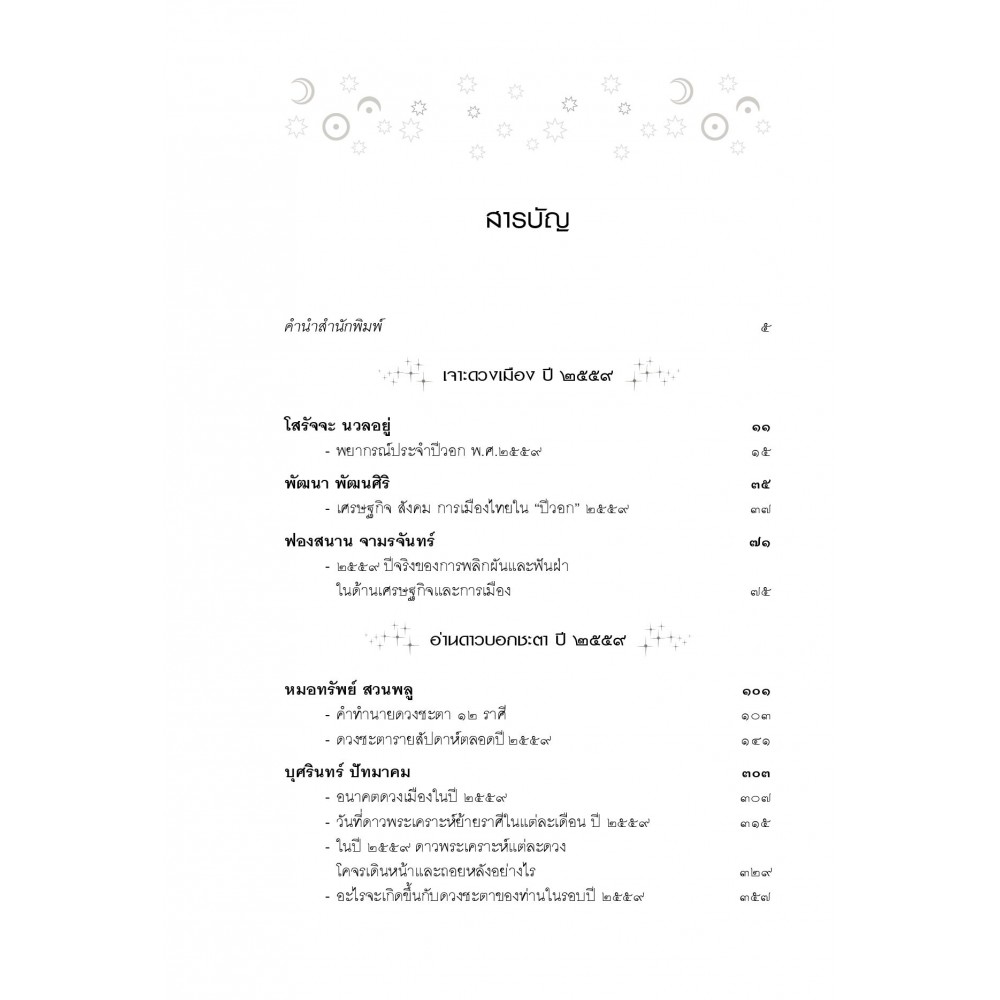 สารบัญ

คำนำสำนักพิมพ์ ๕

เจาะดวงเมือง ปี ๒๕๕๙

โสรัจจะ นวลอยู่ ๑๑
- พยากรณ์ประจำปีวอก พ.ศ.๒๕๕๙ ๑๕

พัฒนา พัฒนศิริ ๓๕
- เศรษฐกิจ สังคม การเมืองไทยใน "ปีวอก" ๒๕๕๙ ๓๗

ฟองสนาน จามรจันทร์ ๗๑
- ๒๕๕๙ ปีจริงของการพลิกผันและพันฝ่า ในด้านเศรษฐกิจและการเมือง ๗๕

อ่านดาวบอกชะตา ปี ๒๕๕๙

หมอทรัพย์ สวนพลู ๑๐๑
- คำทำนายดวงชะตา ๑๒ ราศี ๑๐๓
- ดวงชะตารายสัปดาห์ตลอดปี ๒๕๕๙ ๑๔๑

บุศรินทร์ ปัทมาคม ๓๐๓
- อนาคตดวงเมืองในปี ๒๕๕๙ ๓๐๗
- วันที่ดาวพระเคราะห์ย้ายราศีในแต่ละเดือน ปี ๒๕๕๙ ๓๑๕
- ในปี ๒๕๕๙ ดาวพระเคราะห์แต่ละดวง โคจรเดินหน้าและถอยหลังอย่างไร ๓๒๙
- อะไรจะเกิดขึ้นกับดวงชะตาของท่านในรอบปี ๒๕๕๙ ๓๕๗